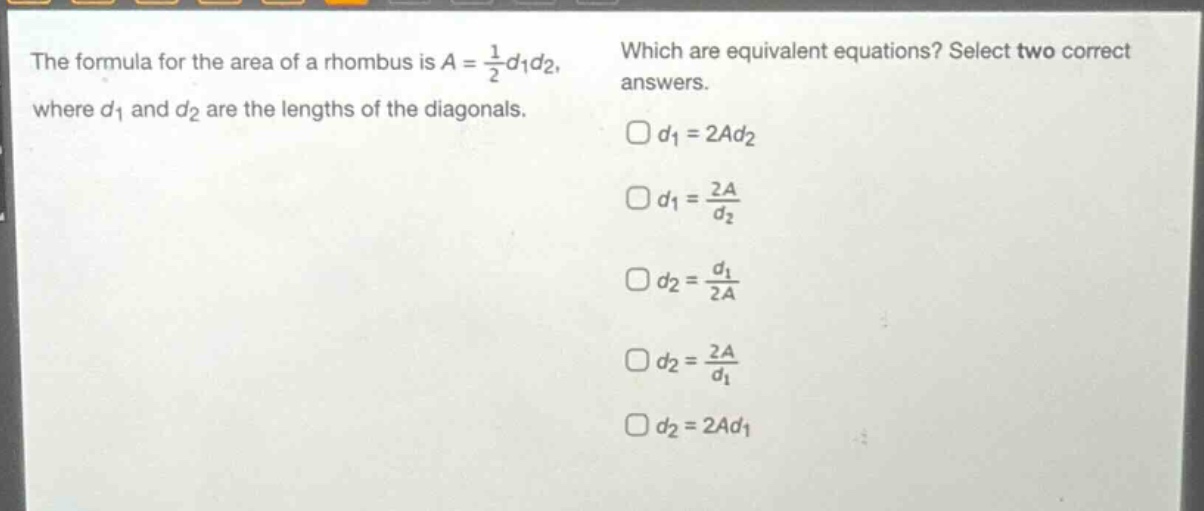 The formula for the area of a rhombus is $A = \frac{1}{2}d_1d_2$, where $d_1$ and $d_2$ are the lengths of the diagonals.

Which are equivalent equations? Select two correct answers.

$d_1 = 2Ad_2$

$d_1 = \frac{2A}{d_2}$

$d_2 = \frac{d_1}{2A}$

$d_2 = \frac{2A}{d_1}$

$d_2 = 2Ad_1$